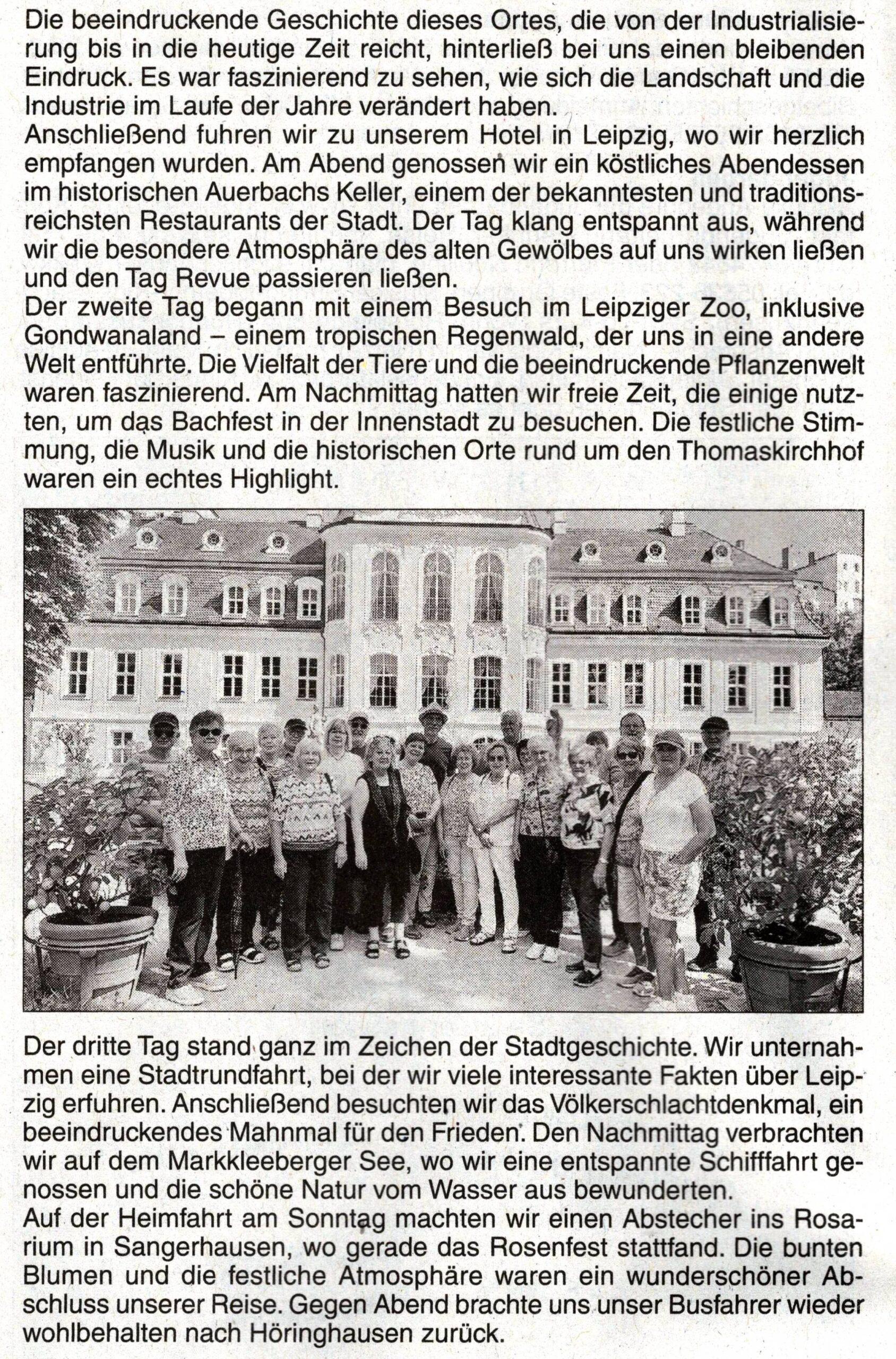 Die beeindruckende Geschichte dieses Ortes, die von der Industrialisierung bis in die heutige Zeit reicht, hinterließ bei uns einen bleibenden Eindruck. Es war faszinierend zu sehen, wie sich die Landschaft und die Industrie im Laufe der Jahre verändert haben.
Anschließend fuhren wir zu unserem Hotel in Leipzig, wo wir herzlich empfangen wurden. Am Abend genossen wir ein köstliches Abendessen im historischen Auerbachs Keller, einem der bekanntesten und traditionsreichsten Restaurants der Stadt. Der Tag klang entspannt aus, während wir die besondere Atmosphäre des alten Gewölbes auf uns wirken ließen und den Tag Revue passieren ließen.
Der zweite Tag begann mit einem Besuch im Leipziger Zoo, inklusive Gondwanaland – einem tropischen Regenwald, der uns in eine andere Welt entführte. Die Vielfalt der Tiere und die beeindruckende Pflanzenwelt waren faszinierend. Am Nachmittag hatten wir freie Zeit, die einige nutzten, um das Bachfest in der Innenstadt zu besuchen. Die festliche Stimmung, die Musik und die historischen Orte rund um den Thomaskirchhof waren ein echtes Highlight.

Der dritte Tag stand ganz im Zeichen der Stadtgeschichte. Wir unternahmen eine Stadtrundfahrt, bei der wir viele interessante Fakten über Leipzig erfuhren. Anschließend besuchten wir das Völkerschlachtdenkmal, ein beeindruckendes Mahnmal für den Frieden. Den Nachmittag verbrachten wir auf dem Markkleeberger See, wo wir eine entspannte Schifffahrt genossen und die schöne Natur vom Wasser aus bewunderten.
Auf der Heimfahrt am Sonntag machten wir einen Abstecher ins Rosarium in Sangerhausen, wo gerade das Rosenfest stattfand. Die bunten Blumen und die festliche Atmosphäre waren ein wunderschöner Abschluss unserer Reise. Gegen Abend brachte uns unser Busfahrer wieder wohlbehalten nach Höringhausen zurück.